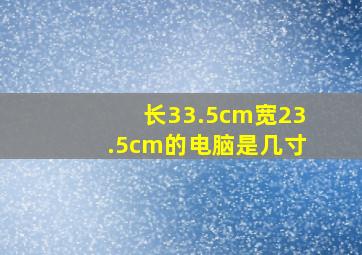 长33.5cm宽23.5cm的电脑是几寸